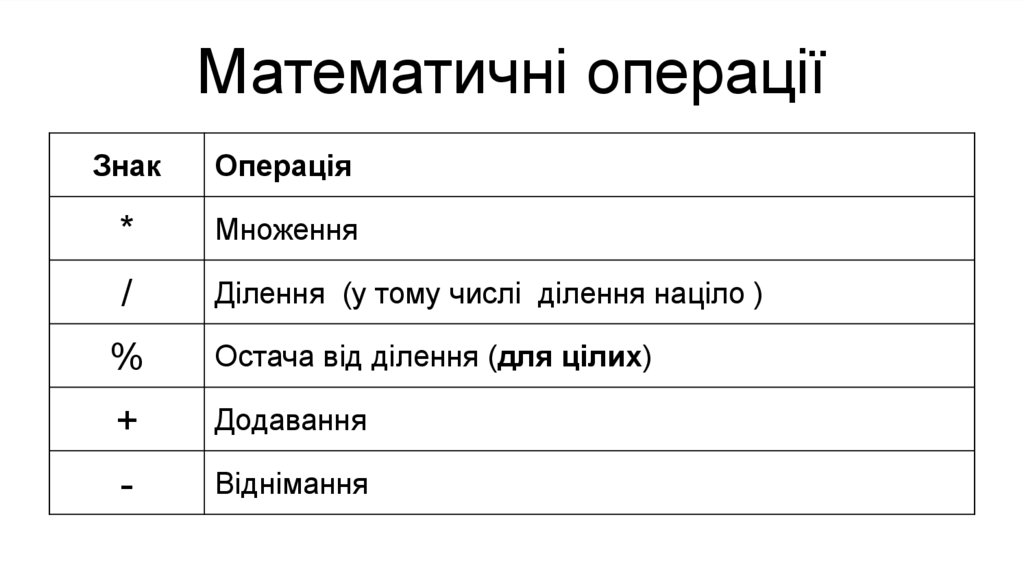 Математичні операції

| Знак | Операція |
|---|---|
| * | Множення |
| / | Ділення (у тому числі ділення націло ) |
| % | Остача від ділення (для цілих) |
| + | Додавання |
| - | Віднімання |